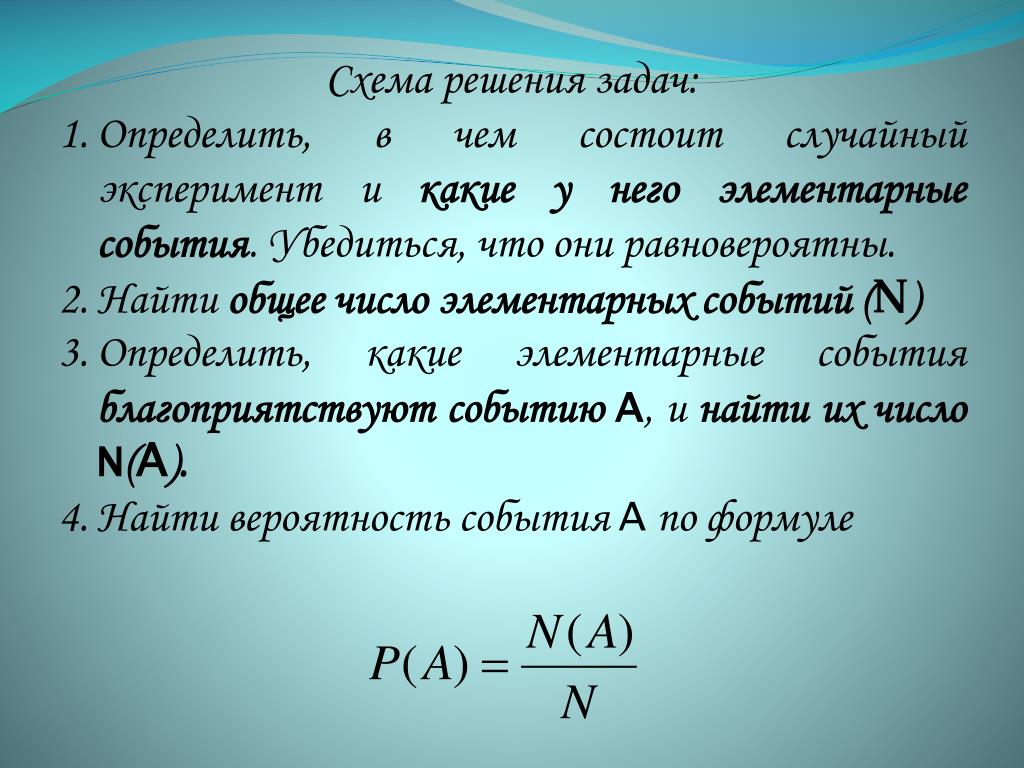 Схема решения задач:

1. Определить, в чем состоит случайный эксперимент и какие у него элементарные события. Убедиться, что они равновероятны.

2. Найти общее число элементарных событий (N)

3. Определить, какие элементарные события благоприятствуют событию A, и найти их число N(A).

4. Найти вероятность события A по формуле

$P(A) = \frac{N(A)}{N}$